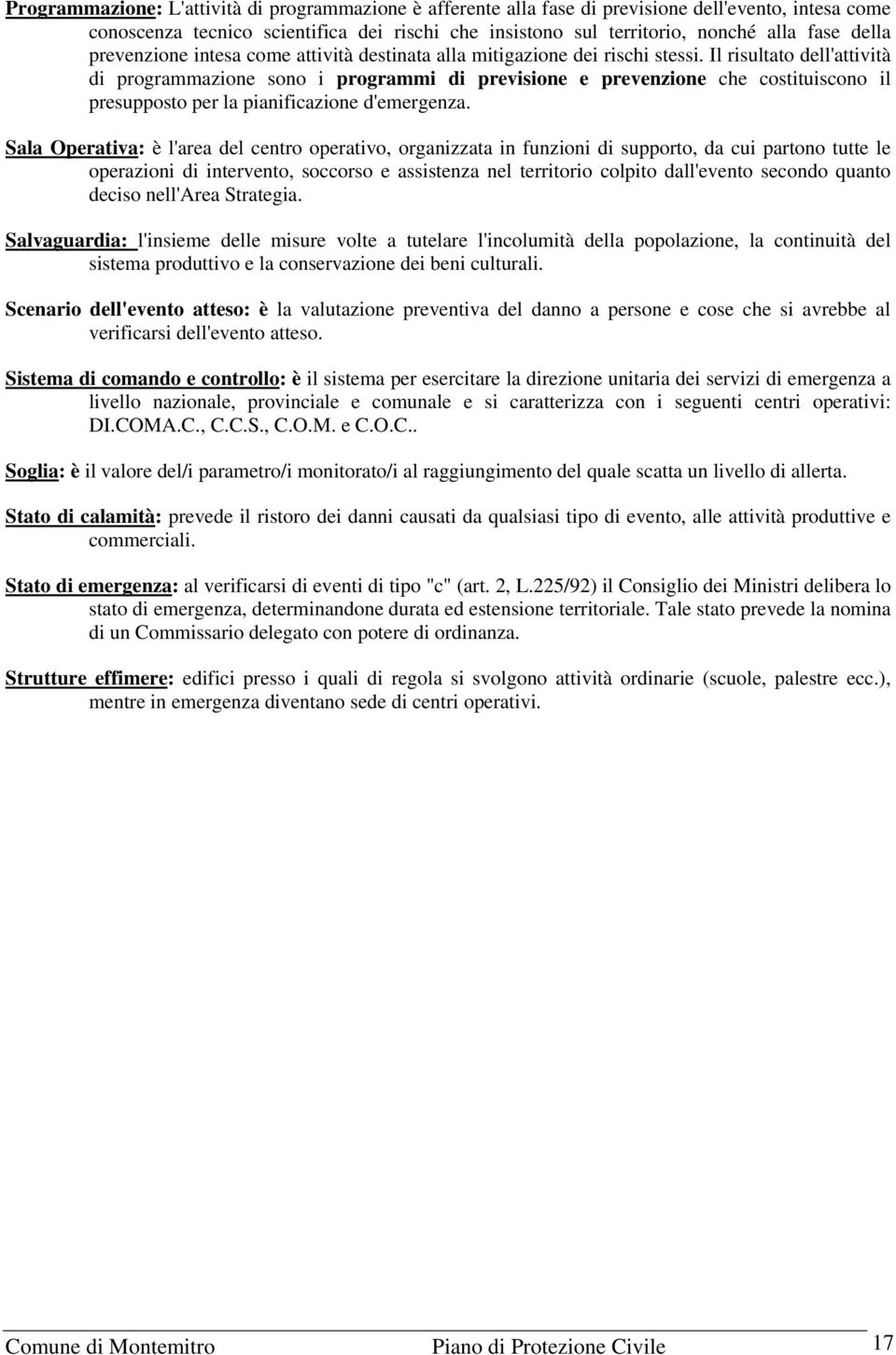 Programmazione: L'attività di programmazione è afferente alla fase di previsione dell'evento, intesa come conoscenza tecnico scientifica dei rischi che insistono sul territorio, nonché alla fase della prevenzione intesa come attività destinata alla mitigazione dei rischi stessi. Il risultato dell'attività di programmazione sono i programmi di previsione e prevenzione che costituiscono il presupposto per la pianificazione d'emergenza.

Sala Operativa: è l'area del centro operativo, organizzata in funzioni di supporto, da cui partono tutte le operazioni di intervento, soccorso e assistenza nel territorio colpito dall'evento secondo quanto deciso nell'Area Strategia.

Salvaguardia: l'insieme delle misure volte a tutelare l'incolumità della popolazione, la continuità del sistema produttivo e la conservazione dei beni culturali.

Scenario dell'evento atteso: è la valutazione preventiva del danno a persone e cose che si avrebbe al verificarsi dell'evento atteso.

Sistema di comando e controllo: è il sistema per esercitare la direzione unitaria dei servizi di emergenza a livello nazionale, provinciale e comunale e si caratterizza con i seguenti centri operativi: DI.COMA.C., C.C.S., C.O.M. e C.O.C..

Soglia: è il valore del/i parametro/i monitorato/i al raggiungimento del quale scatta un livello di allerta.

Stato di calamità: prevede il ristoro dei danni causati da qualsiasi tipo di evento, alle attività produttive e commerciali.

Stato di emergenza: al verificarsi di eventi di tipo "c" (art. 2, L.225/92) il Consiglio dei Ministri delibera lo stato di emergenza, determinandone durata ed estensione territoriale. Tale stato prevede la nomina di un Commissario delegato con potere di ordinanza.

Strutture effimere: edifici presso i quali di regola si svolgono attività ordinarie (scuole, palestre ecc.), mentre in emergenza diventano sede di centri operativi.

Comune di Montemitro Piano di Protezione Civile 17